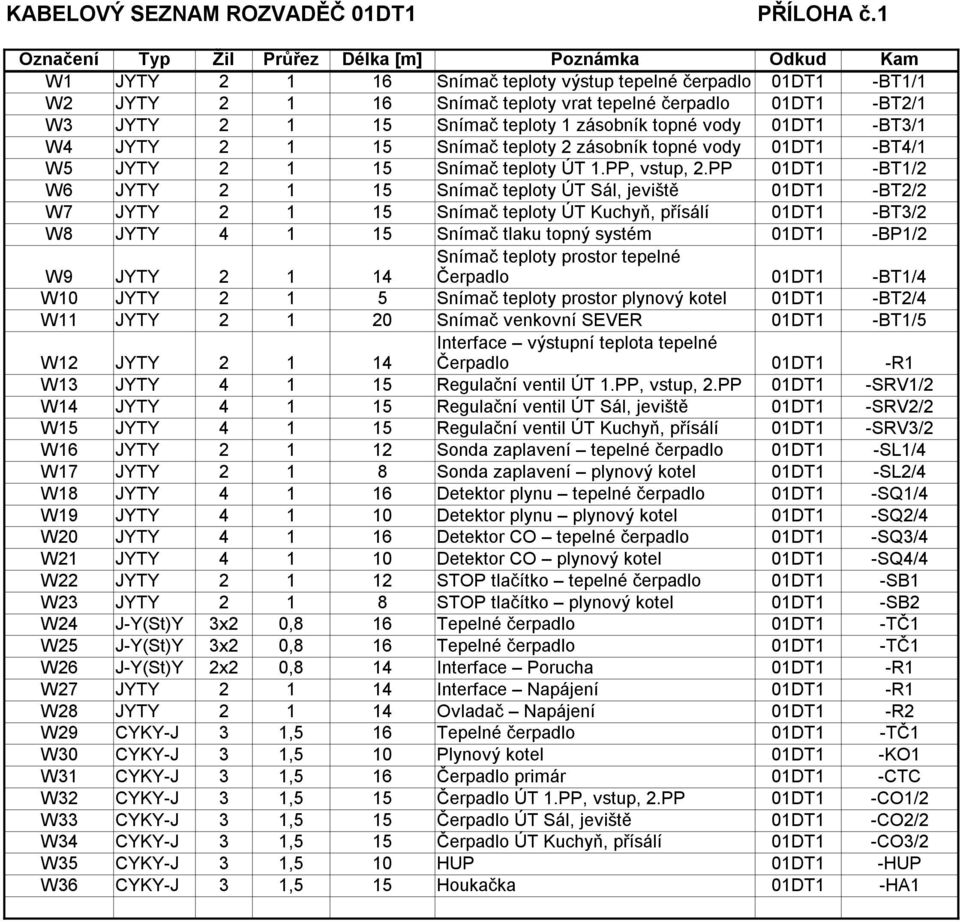 KABELOVÝ SEZNAM ROZVADĚČ 01DT1 PŘÍLOHA č.1

| Označení | Typ | Žil | Průřez | Délka [m] | Poznámka | Odkud | Kam |
|---|---|---|---|---|---|---|---|
| W1 | JYTY | 2 | 1 | 16 | Snímač teploty výstup tepelné čerpadlo | 01DT1 | -BT1/1 |
| W2 | JYTY | 2 | 1 | 16 | Snímač teploty vrat tepelné čerpadlo | 01DT1 | -BT2/1 |
| W3 | JYTY | 2 | 1 | 15 | Snímač teploty 1 zásobník topné vody | 01DT1 | -BT3/1 |
| W4 | JYTY | 2 | 1 | 15 | Snímač teploty 2 zásobník topné vody | 01DT1 | -BT4/1 |
| W5 | JYTY | 2 | 1 | 15 | Snímač teploty ÚT 1.PP, vstup, 2.PP | 01DT1 | -BT1/2 |
| W6 | JYTY | 2 | 1 | 15 | Snímač teploty ÚT Sál, jeviště | 01DT1 | -BT2/2 |
| W7 | JYTY | 2 | 1 | 15 | Snímač teploty ÚT Kuchyň, přísálí | 01DT1 | -BT3/2 |
| W8 | JYTY | 4 | 1 | 15 | Snímač tlaku topný systém | 01DT1 | -BP1/2 |
| W9 | JYTY | 2 | 1 | 14 | Snímač teploty prostor tepelné Čerpadlo | 01DT1 | -BT1/4 |
| W10 | JYTY | 2 | 1 | 5 | Snímač teploty prostor plynový kotel | 01DT1 | -BT2/4 |
| W11 | JYTY | 2 | 1 | 20 | Snímač venkovní SEVER | 01DT1 | -BT1/5 |
| W12 | JYTY | 2 | 1 | 14 | Interface – výstupní teplota tepelné Čerpadlo | 01DT1 | -R1 |
| W13 | JYTY | 4 | 1 | 15 | Regulační ventil ÚT 1.PP, vstup, 2.PP | 01DT1 | -SRV1/2 |
| W14 | JYTY | 4 | 1 | 15 | Regulační ventil ÚT Sál, jeviště | 01DT1 | -SRV2/2 |
| W15 | JYTY | 4 | 1 | 15 | Regulační ventil ÚT Kuchyň, přísálí | 01DT1 | -SRV3/2 |
| W16 | JYTY | 2 | 1 | 12 | Sonda zaplavení – tepelné čerpadlo | 01DT1 | -SL1/4 |
| W17 | JYTY | 2 | 1 | 8 | Sonda zaplavení – plynový kotel | 01DT1 | -SL2/4 |
| W18 | JYTY | 4 | 1 | 16 | Detektor plynu – tepelné čerpadlo | 01DT1 | -SQ1/4 |
| W19 | JYTY | 4 | 1 | 10 | Detektor plynu – plynový kotel | 01DT1 | -SQ2/4 |
| W20 | JYTY | 4 | 1 | 16 | Detektor CO – tepelné čerpadlo | 01DT1 | -SQ3/4 |
| W21 | JYTY | 4 | 1 | 10 | Detektor CO – plynový kotel | 01DT1 | -SQ4/4 |
| W22 | JYTY | 2 | 1 | 12 | STOP tlačítko – tepelné čerpadlo | 01DT1 | -SB1 |
| W23 | JYTY | 2 | 1 | 8 | STOP tlačítko – plynový kotel | 01DT1 | -SB2 |
| W24 | J-Y(St)Y | 3x2 | 0,8 | 16 | Tepelné čerpadlo | 01DT1 | -TČ1 |
| W25 | J-Y(St)Y | 3x2 | 0,8 | 16 | Tepelné čerpadlo | 01DT1 | -TČ1 |
| W26 | J-Y(St)Y | 2x2 | 0,8 | 14 | Interface – Porucha | 01DT1 | -R1 |
| W27 | JYTY | 2 | 1 | 14 | Interface – Napájení | 01DT1 | -R1 |
| W28 | JYTY | 2 | 1 | 14 | Ovladač – Napájení | 01DT1 | -R2 |
| W29 | CYKY-J | 3 | 1,5 | 16 | Tepelné čerpadlo | 01DT1 | -TČ1 |
| W30 | CYKY-J | 3 | 1,5 | 10 | Plynový kotel | 01DT1 | -KO1 |
| W31 | CYKY-J | 3 | 1,5 | 16 | Čerpadlo primár | 01DT1 | -CTC |
| W32 | CYKY-J | 3 | 1,5 | 15 | Čerpadlo ÚT 1.PP, vstup, 2.PP | 01DT1 | -CO1/2 |
| W33 | CYKY-J | 3 | 1,5 | 15 | Čerpadlo ÚT Sál, jeviště | 01DT1 | -CO2/2 |
| W34 | CYKY-J | 3 | 1,5 | 15 | Čerpadlo ÚT Kuchyň, přísálí | 01DT1 | -CO3/2 |
| W35 | CYKY-J | 3 | 1,5 | 10 | HUP | 01DT1 | -HUP |
| W36 | CYKY-J | 3 | 1,5 | 15 | Houkačka | 01DT1 | -HA1 |